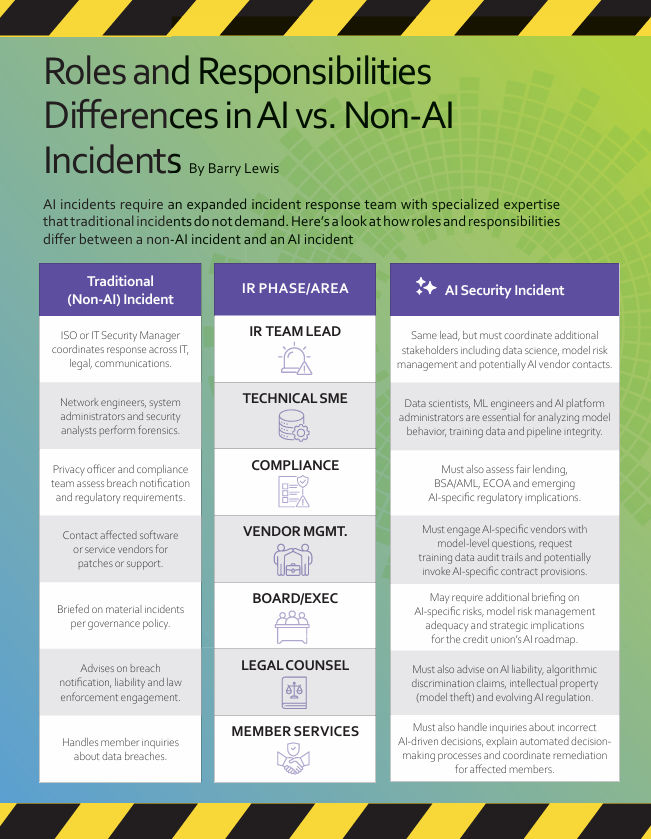 Roles and Responsibilities Differences in AI vs. Non-AI Incidents By Barry Lewis

AI incidents require an expanded incident response team with specialized expertise that traditional incidents do not demand. Here's a look at how roles and responsibilities differ between a non-AI incident and an AI incident

| Traditional (Non-AI) Incident | IR PHASE/AREA | AI Security Incident |
|---|---|---|
| ISO or IT Security Manager coordinates response across IT, legal, communications. | IR TEAM LEAD | Same lead, but must coordinate additional stakeholders including data science, model risk management and potentially AI vendor contacts. |
| Network engineers, system administrators and security analysts perform forensics. | TECHNICAL SME | Data scientists, ML engineers and AI platform administrators are essential for analyzing model behavior, training data and pipeline integrity. |
| Privacy officer and compliance team assess breach notification and regulatory requirements. | COMPLIANCE | Must also assess fair lending, BSA/AML, ECOA and emerging AI-specific regulatory implications. |
| Contact affected software or service vendors for patches or support. | VENDOR MGMT. | Must engage AI-specific vendors with model-level questions, request training data audit trails and potentially invoke AI-specific contract provisions. |
| Briefed on material incidents per governance policy. | BOARD/EXEC | May require additional briefing on AI-specific risks, model risk management adequacy and strategic implications for the credit union's AI roadmap. |
| Advises on breach notification, liability and law enforcement engagement. | LEGAL COUNSEL | Must also advise on AI liability, algorithmic discrimination claims, intellectual property (model theft) and evolving AI regulation. |
| Handles member inquiries about data breaches. | MEMBER SERVICES | Must also handle inquiries about incorrect AI-driven decisions, explain automated decision-making processes and coordinate remediation for affected members. |